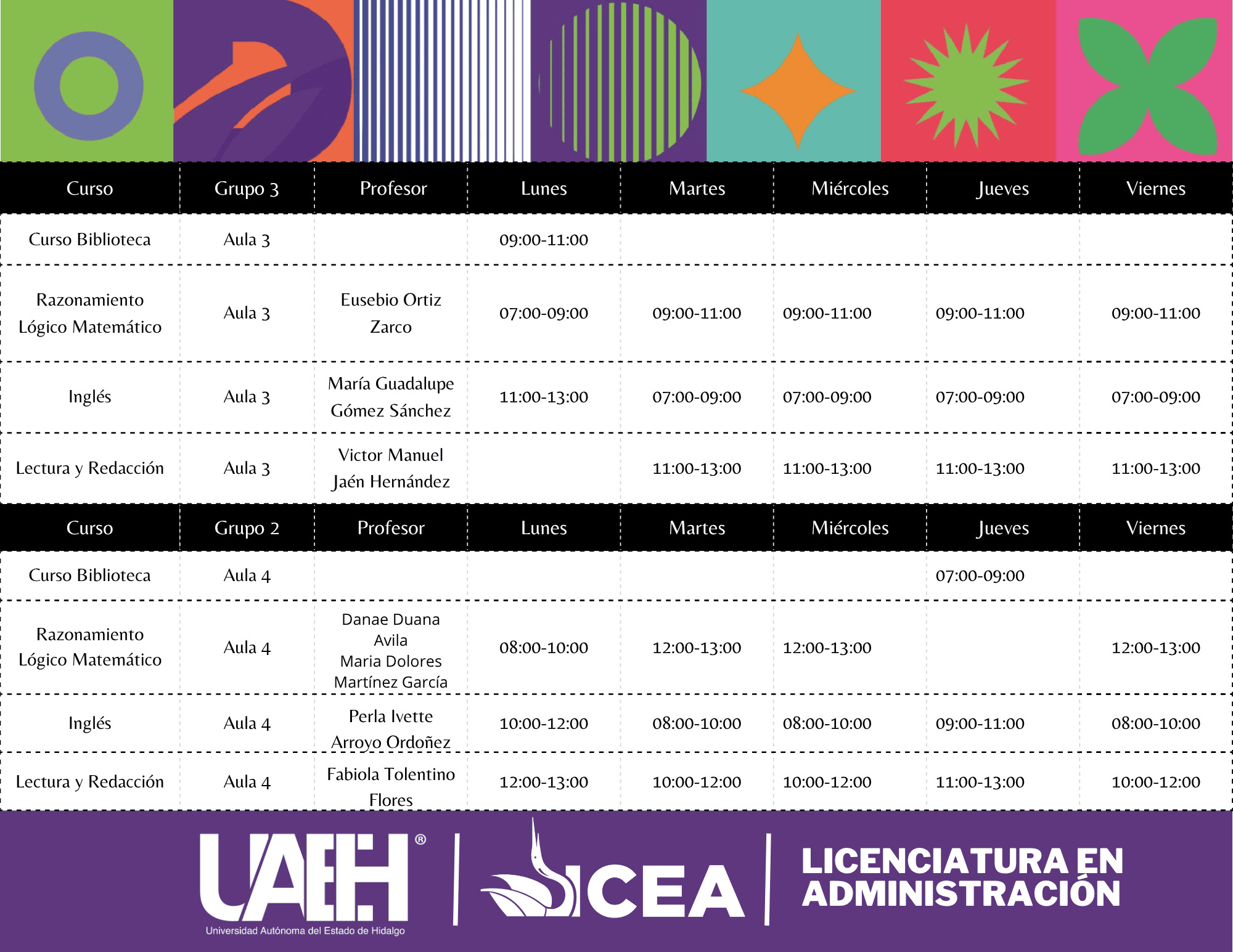 | Curso | Grupo 3 | Profesor | Lunes | Martes | Miércoles | Jueves | Viernes |
|---|---|---|---|---|---|---|---|
| Curso Biblioteca | Aula 3 | | 09:00-11:00 | | | | |
| Razonamiento Lógico Matemático | Aula 3 | Eusebio Ortiz Zarco | 07:00-09:00 | 09:00-11:00 | 09:00-11:00 | 09:00-11:00 | 09:00-11:00 |
| Inglés | Aula 3 | María Guadalupe Gómez Sánchez | 11:00-13:00 | 07:00-09:00 | 07:00-09:00 | 07:00-09:00 | 07:00-09:00 |
| Lectura y Redacción | Aula 3 | Victor Manuel Jaén Hernández | | 11:00-13:00 | 11:00-13:00 | 11:00-13:00 | 11:00-13:00 |

| Curso | Grupo 2 | Profesor | Lunes | Martes | Miércoles | Jueves | Viernes |
|---|---|---|---|---|---|---|---|
| Curso Biblioteca | Aula 4 | | | | | 07:00-09:00 | |
| Razonamiento Lógico Matemático | Aula 4 | Danae Duana Avila Maria Dolores Martínez García | 08:00-10:00 | 12:00-13:00 | 12:00-13:00 | | 12:00-13:00 |
| Inglés | Aula 4 | Perla Ivette Arroyo Ordoñez | 10:00-12:00 | 08:00-10:00 | 08:00-10:00 | 09:00-11:00 | 08:00-10:00 |
| Lectura y Redacción | Aula 4 | Fabiola Tolentino Flores | 12:00-13:00 | 10:00-12:00 | 10:00-12:00 | 11:00-13:00 | 10:00-12:00 |

UAEH®
Universidad Autónoma del Estado de Hidalgo

ICEA

LICENCIATURA EN ADMINISTRACIÓN